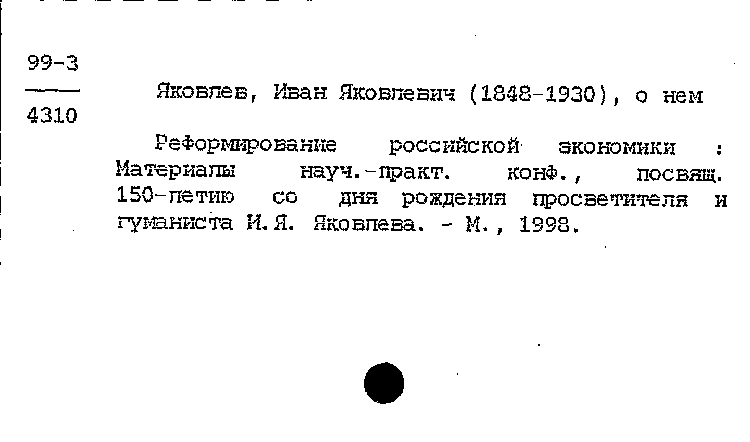 99-3
4310

Яковлев, Иван Яковлевич (1848-1930), о нем

Реформирование российской экономики : Материалы науч.-практ. конф., посвящ. 150-летию со дня рождения просветителя и гуманиста И.Я. Яковлева. - М., 1998.